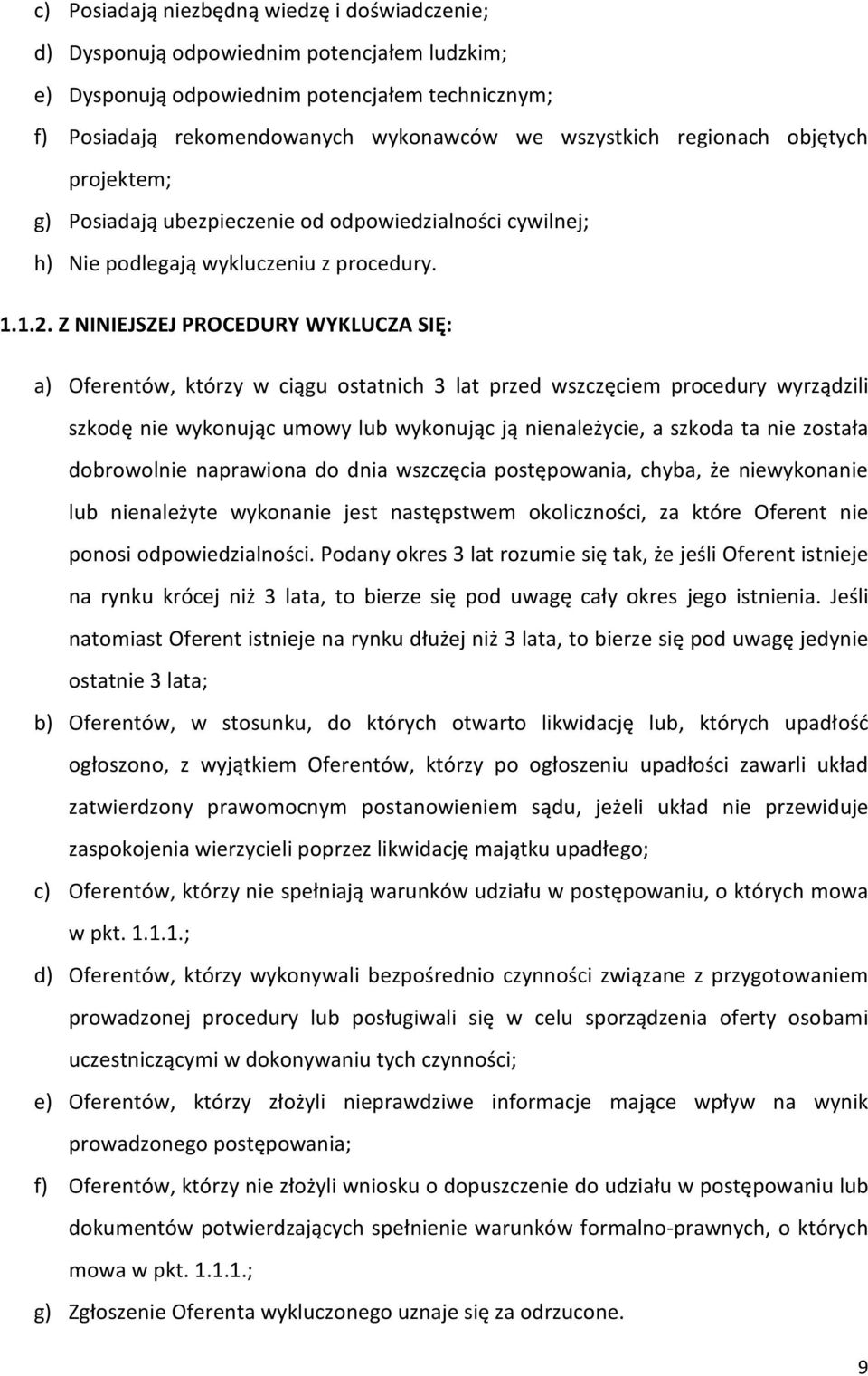 c) Posiadają niezbędną wiedzę i doświadczenie;
d) Dysponują odpowiednim potencjałem ludzkim;
e) Dysponują odpowiednim potencjałem technicznym;
f) Posiadają rekomendowanych wykonawców we wszystkich regionach objętych projektem;
g) Posiadają ubezpieczenie od odpowiedzialności cywilnej;
h) Nie podlegają wykluczeniu z procedury.

1.1.2. Z NINIEJSZEJ PROCEDURY WYKLUCZA SIĘ:

a) Oferentów, którzy w ciągu ostatnich 3 lat przed wszczęciem procedury wyrządzili szkodę nie wykonując umowy lub wykonując ją nienależycie, a szkoda ta nie została dobrowolnie naprawiona do dnia wszczęcia postępowania, chyba, że niewykonanie lub nienależyte wykonanie jest następstwem okoliczności, za które Oferent nie ponosi odpowiedzialności. Podany okres 3 lat rozumie się tak, że jeśli Oferent istnieje na rynku krócej niż 3 lata, to bierze się pod uwagę cały okres jego istnienia. Jeśli natomiast Oferent istnieje na rynku dłużej niż 3 lata, to bierze się pod uwagę jedynie ostatnie 3 lata;
b) Oferentów, w stosunku, do których otwarto likwidację lub, których upadłość ogłoszono, z wyjątkiem Oferentów, którzy po ogłoszeniu upadłości zawarli układ zatwierdzony prawomocnym postanowieniem sądu, jeżeli układ nie przewiduje zaspokojenia wierzycieli poprzez likwidację majątku upadłego;
c) Oferentów, którzy nie spełniają warunków udziału w postępowaniu, o których mowa w pkt. 1.1.1.;
d) Oferentów, którzy wykonywali bezpośrednio czynności związane z przygotowaniem prowadzonej procedury lub posługiwali się w celu sporządzenia oferty osobami uczestniczącymi w dokonywaniu tych czynności;
e) Oferentów, którzy złożyli nieprawdziwe informacje mające wpływ na wynik prowadzonego postępowania;
f) Oferentów, którzy nie złożyli wniosku o dopuszczenie do udziału w postępowaniu lub dokumentów potwierdzających spełnienie warunków formalno-prawnych, o których mowa w pkt. 1.1.1.;
g) Zgłoszenie Oferenta wykluczonego uznaje się za odrzucone.

9